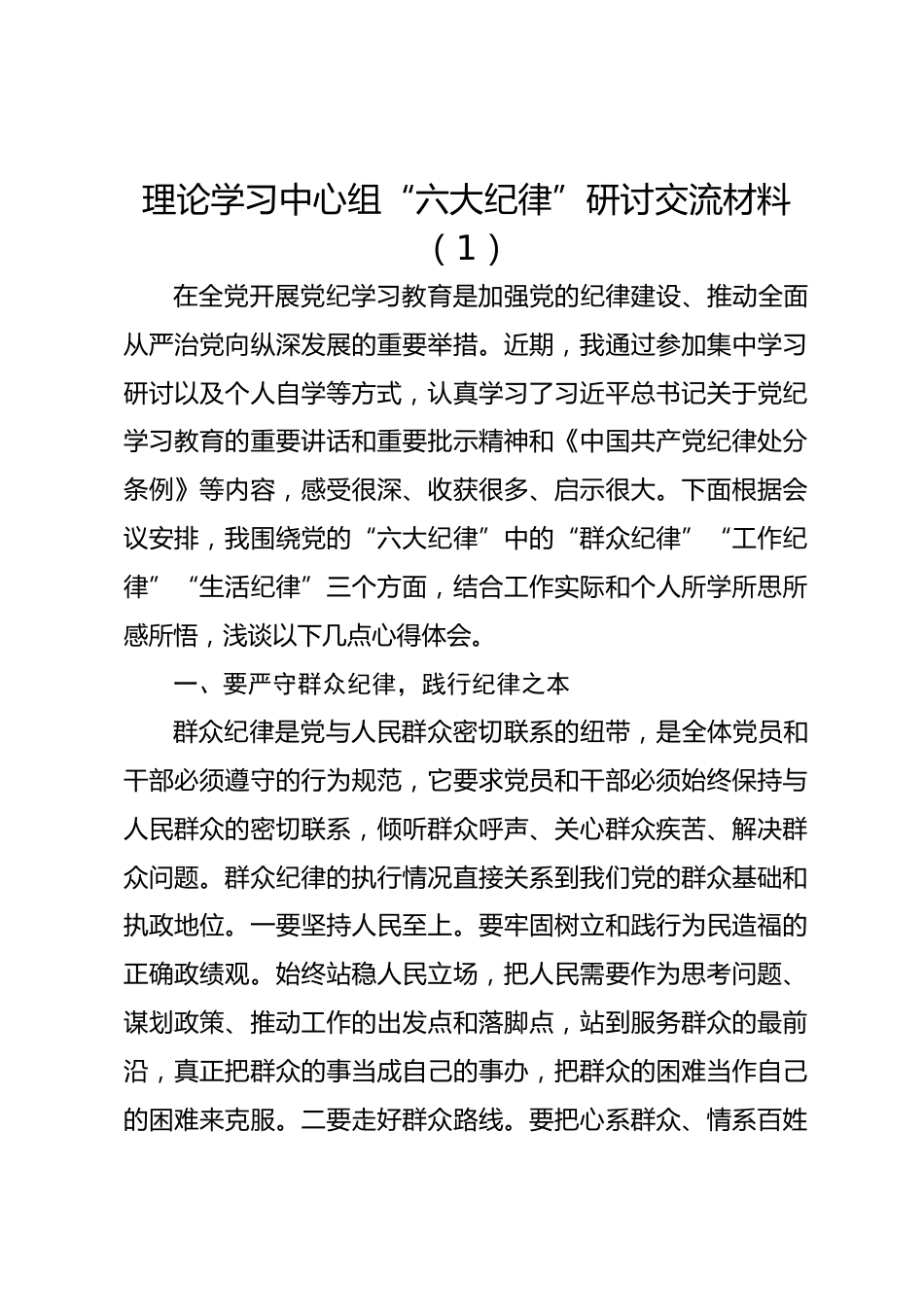 理论学习中心组“六大纪律”研讨交流材料（1）

在全党开展党纪学习教育是加强党的纪律建设、推动全面从严治党向纵深发展的重要举措。近期，我通过参加集中学习研讨以及个人自学等方式，认真学习了习近平总书记关于党纪学习教育的重要讲话和重要批示精神和《中国共产党纪律处分条例》等内容，感受很深、收获很多、启示很大。下面根据会议安排，我围绕党的“六大纪律”中的“群众纪律”“工作纪律”“生活纪律”三个方面，结合工作实际和个人所学所思所感所悟，浅谈以下几点心得体会。

一、要严守群众纪律，践行纪律之本

群众纪律是党与人民群众密切联系的纽带，是全体党员和干部必须遵守的行为规范，它要求党员和干部必须始终保持与人民群众的密切联系，倾听群众呼声、关心群众疾苦、解决群众问题。群众纪律的执行情况直接关系到我们党的群众基础和执政地位。一要坚持人民至上。要牢固树立和践行为民造福的正确政绩观。始终站稳人民立场，把人民需要作为思考问题、谋划政策、推动工作的出发点和落脚点，站到服务群众的最前沿，真正把群众的事当成自己的事办，把群众的困难当作自己的困难来克服。二要走好群众路线。要把心系群众、情系百姓